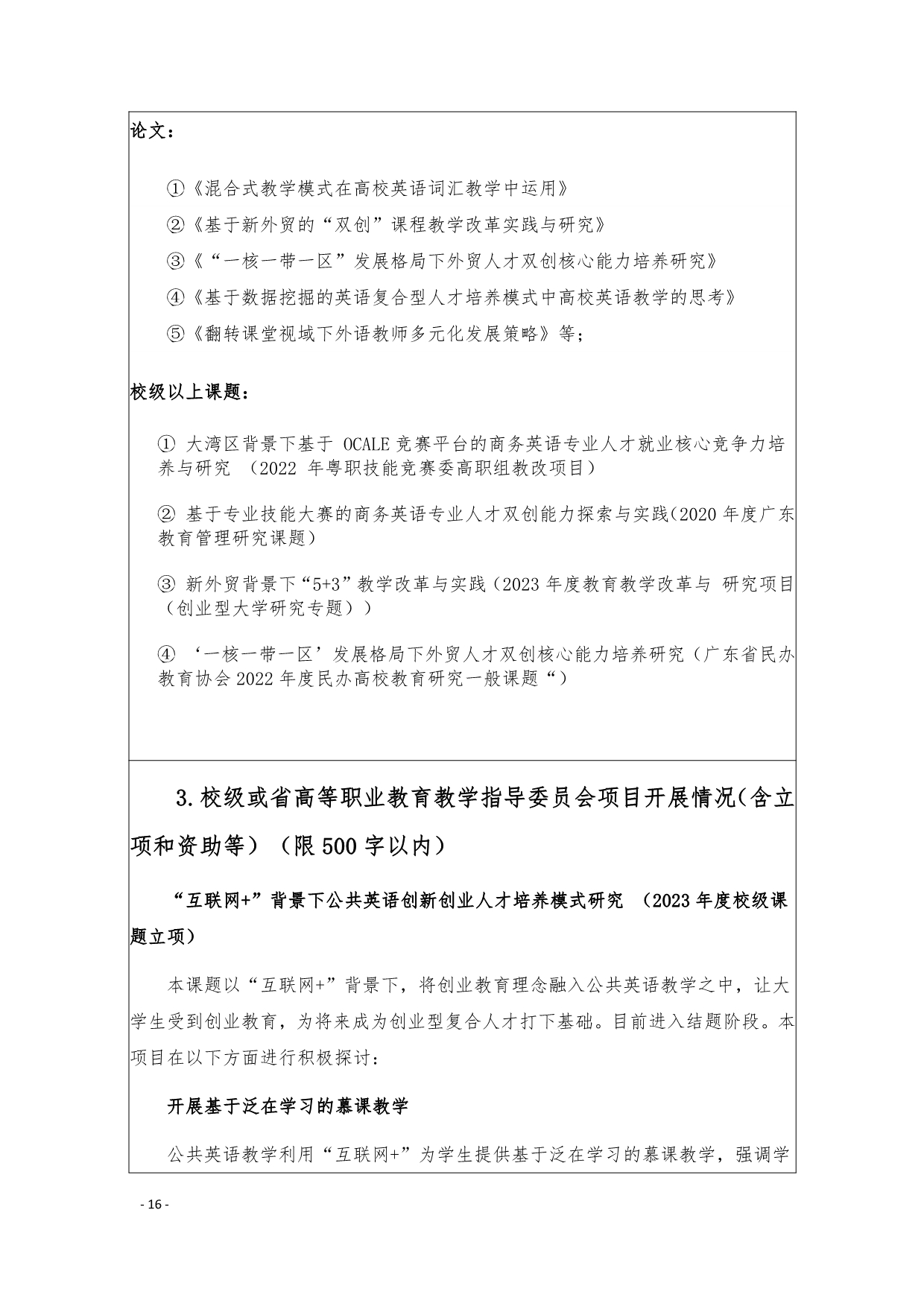 论文：

①《混合式教学模式在高校英语词汇教学中运用》

②《基于新外贸的“双创”课程教学改革实践与研究》

③《“一核一带一区”发展格局下外贸人才双创核心能力培养研究》

④《基于数据挖掘的英语复合型人才培养模式中高校英语教学的思考》

⑤《翻转课堂视域下外语教师多元化发展策略》等；

校级以上课题：

① 大湾区背景下基于 OCALE 竞赛平台的商务英语专业人才就业核心竞争力培养与研究 （2022 年粤职技能竞赛委高职组教改项目）

② 基于专业技能大赛的商务英语专业人才双创能力探索与实践(2020 年度广东教育管理研究课题）

③ 新外贸背景下“5+3”教学改革与实践（2023 年度教育教学改革与 研究项目（创业型大学研究专题））

④ ‘一核一带一区’发展格局下外贸人才双创核心能力培养研究（广东省民办教育协会 2022 年度民办高校教育研究一般课题“）

3.校级或省高等职业教育教学指导委员会项目开展情况(含立项和资助等）（限 500 字以内）

“互联网+”背景下公共英语创新创业人才培养模式研究 （2023 年度校级课题立项）

本课题以“互联网+”背景下，将创业教育理念融入公共英语教学之中，让大学生受到创业教育，为将来成为创业型复合人才打下基础。目前进入结题阶段。本项目在以下方面进行积极探讨：

开展基于泛在学习的慕课教学

公共英语教学利用“互联网+”为学生提供基于泛在学习的慕课教学，强调学

- 16 -